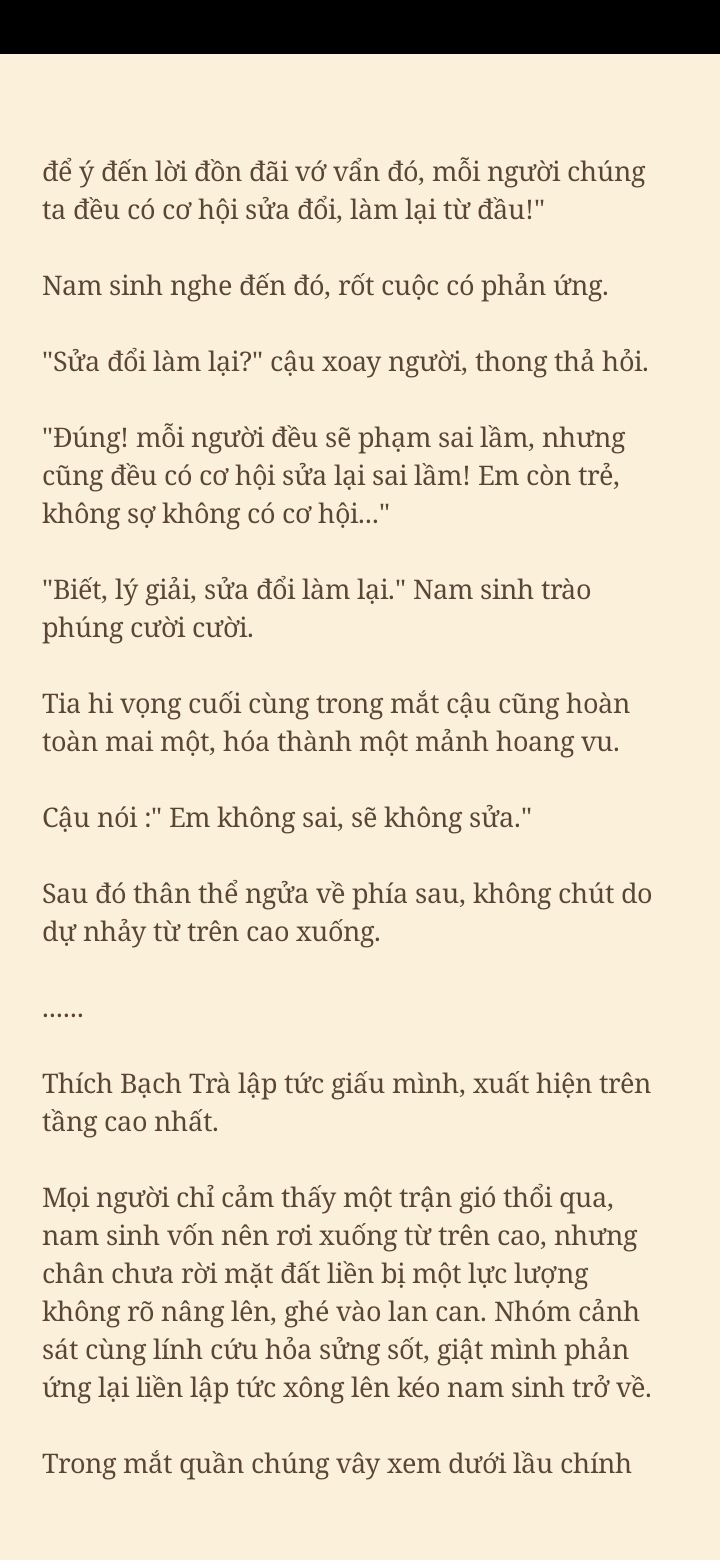 để ý đến lời đồn đãi vớ vẩn đó, mỗi người chúng ta đều có cơ hội sửa đổi, làm lại từ đầu!"

Nam sinh nghe đến đó, rốt cuộc có phản ứng.

"Sửa đổi làm lại?" cậu xoay người, thong thả hỏi.

"Đúng! mỗi người đều sẽ phạm sai lầm, nhưng cũng đều có cơ hội sửa lại sai lầm! Em còn trẻ, không sợ không có cơ hội..."

"Biết, lý giải, sửa đổi làm lại." Nam sinh trào phúng cười cười.

Tia hi vọng cuối cùng trong mắt cậu cũng hoàn toàn mai một, hóa thành một mảnh hoang vu.

Cậu nói :" Em không sai, sẽ không sửa."

Sau đó thân thể ngửa về phía sau, không chút do dự nhảy từ trên cao xuống.

......

Thích Bạch Trà lập tức giấu mình, xuất hiện trên tầng cao nhất.

Mọi người chỉ cảm thấy một trận gió thổi qua, nam sinh vốn nên rơi xuống từ trên cao, nhưng chân chưa rời mặt đất liền bị một lực lượng không rõ nâng lên, ghé vào lan can. Nhóm cảnh sát cùng lính cứu hỏa sửng sốt, giật mình phản ứng lại liền lập tức xông lên kéo nam sinh trở về.

Trong mắt quần chúng vây xem dưới lầu chính